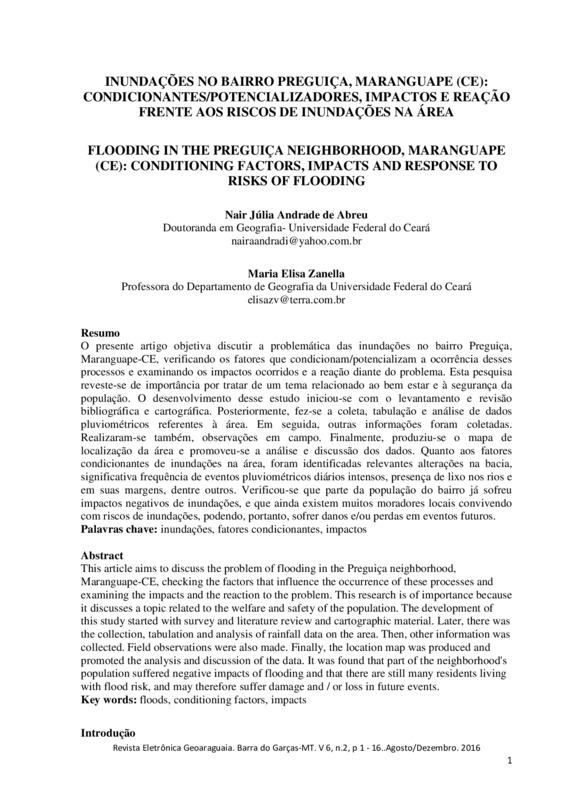 INUNDAÇÕES NO BAIRRO PREGUIÇA, MARANGUAPE (CE): CONDICIONANTES/POTENCIALIZADORES, IMPACTOS E REAÇÃO FRENTE AOS RISCOS DE INUNDAÇÕES NA ÁREA

FLOODING IN THE PREGUIÇA NEIGHBORHOOD, MARANGUAPE (CE): CONDITIONING FACTORS, IMPACTS AND RESPONSE TO RISKS OF FLOODING

Nair Júlia Andrade de Abreu
Doutoranda em Geografia- Universidade Federal do Ceará
nairaandradi@yahoo.com.br

Maria Elisa Zanella
Professora do Departamento de Geografia da Universidade Federal do Ceará
elisazv@terra.com.br

Resumo
O presente artigo objetiva discutir a problemática das inundações no bairro Preguiça, Maranguape-CE, verificando os fatores que condicionam/potencializam a ocorrência desses processos e examinando os impactos ocorridos e a reação diante do problema. Esta pesquisa reveste-se de importância por tratar de um tema relacionado ao bem estar e à segurança da população. O desenvolvimento desse estudo iniciou-se com o levantamento e revisão bibliográfica e cartográfica. Posteriormente, fez-se a coleta, tabulação e análise de dados pluviométricos referentes à área. Em seguida, outras informações foram coletadas. Realizaram-se também, observações em campo. Finalmente, produziu-se o mapa de localização da área e promoveu-se a análise e discussão dos dados. Quanto aos fatores condicionantes de inundações na área, foram identificadas relevantes alterações na bacia, significativa frequência de eventos pluviométricos diários intensos, presença de lixo nos rios e em suas margens, dentre outros. Verificou-se que parte da população do bairro já sofreu impactos negativos de inundações, e que ainda existem muitos moradores locais convivendo com riscos de inundações, podendo, portanto, sofrer danos e/ou perdas em eventos futuros.
Palavras chave: inundações, fatores condicionantes, impactos

Abstract
This article aims to discuss the problem of flooding in the Preguiça neighborhood, Maranguape-CE, checking the factors that influence the occurrence of these processes and examining the impacts and the reaction to the problem. This research is of importance because it discusses a topic related to the welfare and safety of the population. The development of this study started with survey and literature review and cartographic material. Later, there was the collection, tabulation and analysis of rainfall data on the area. Then, other information was collected. Field observations were also made. Finally, the location map was produced and promoted the analysis and discussion of the data. It was found that part of the neighborhood's population suffered negative impacts of flooding and that there are still many residents living with flood risk, and may therefore suffer damage and / or loss in future events.
Key words: floods, conditioning factors, impacts

Introdução
Revista Eletrônica Geoaraguaia. Barra do Garças-MT. V 6, n.2, p 1 - 16..Agosto/Dezembro. 2016
1